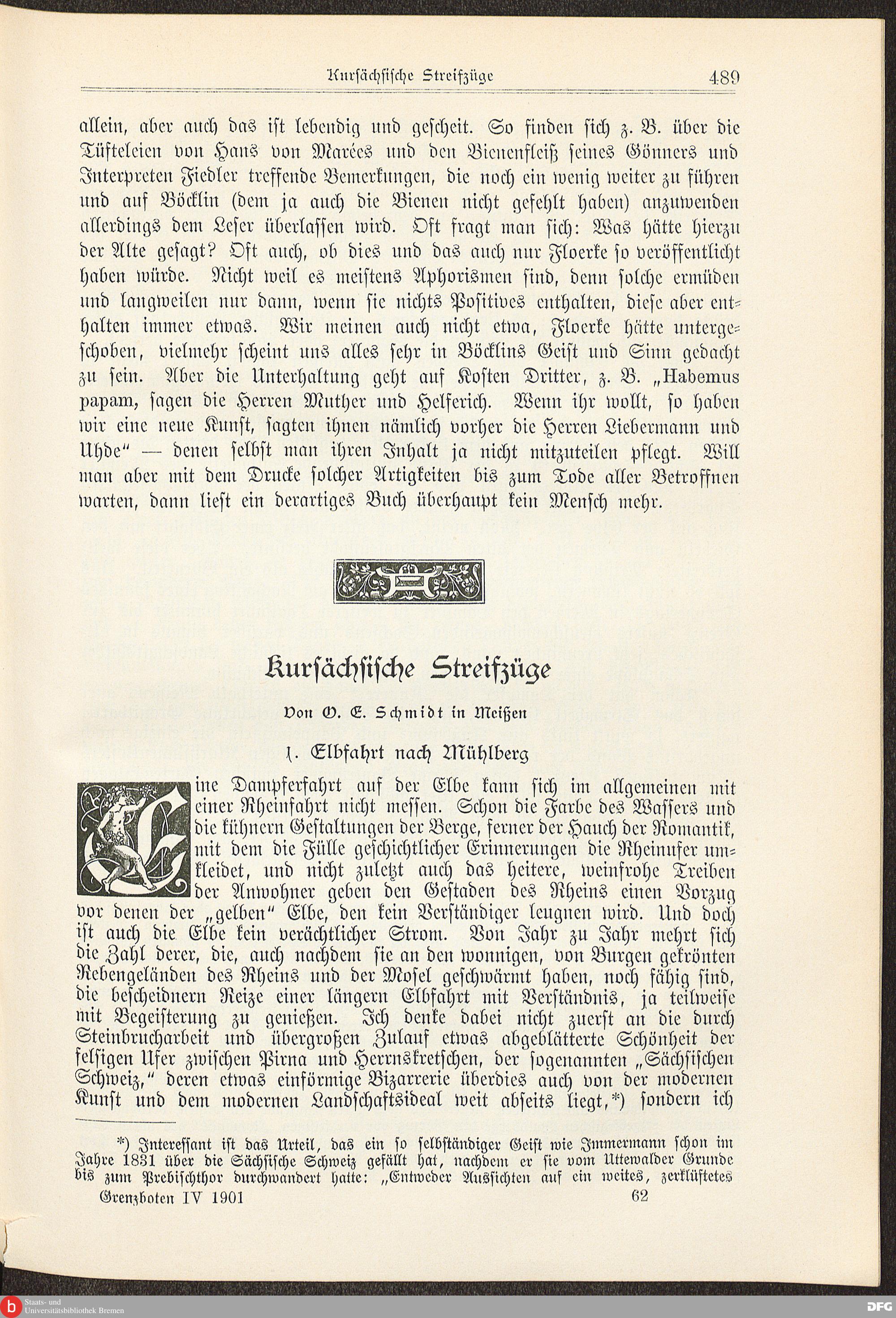 Kursächsische Streifzüge 489

allein, aber auch das ist lebendig und gescheit. So finden sich z. B. über die Tüfteleien von Hans von Marées und den Bienenfleiß seines Gönners und Interpreten Fiedler treffende Bemerkungen, die noch ein wenig weiter zu führen und auf Böcklin (dem ja auch die Bienen nicht gefehlt haben) anzuwenden allerdings dem Leser überlassen wird. Oft fragt man sich: Was hätte hierzu der Alte gesagt? Oft auch, ob dies und das auch nur Floerke so veröffentlicht haben würde. Nicht weil es meistens Aphorismen sind, denn solche ermüden und langweilen nur dann, wenn sie nichts Positives enthalten, diese aber enthalten immer etwas. Wir meinen auch nicht etwa, Floerke hätte untergeschoben, vielmehr scheint uns alles sehr in Böcklins Geist und Sinn gedacht zu sein. Aber die Unterhaltung geht auf Kosten Dritter, z. B. „Habemus papam, sagen die Herren Muther und Helferich. Wenn ihr wollt, so haben wir eine neue Kunst, sagten ihnen nämlich vorher die Herren Liebermann und Uhde“ — denen selbst man ihren Inhalt ja nicht mitzuteilen pflegt. Will man aber mit dem Drucke solcher Artigkeiten bis zum Tode aller Betroffnen warten, dann liest ein derartiges Buch überhaupt kein Mensch mehr.

Kursächsische Streifzüge

Von O. E. Schmidt in Meißen

1. Elbfahrt nach Mühlberg

Eine Dampferfahrt auf der Elbe kann sich im allgemeinen mit einer Rheinfahrt nicht messen. Schon die Farbe des Wassers und die kühnern Gestaltungen der Berge, ferner der Hauch der Romantik, mit dem die Fülle geschichtlicher Erinnerungen die Rheinufer umkleidet, und nicht zuletzt auch das heitere, weinfrohe Treiben der Anwohner geben den Gestaden des Rheins einen Vorzug vor denen der „gelben“ Elbe, den kein Verständiger leugnen wird. Und doch ist auch die Elbe kein verächtlicher Strom. Von Jahr zu Jahr mehrt sich die Zahl derer, die, auch nachdem sie an den wonnigen, von Burgen gekrönten Rebengeländen des Rheins und der Mosel geschwärmt haben, noch fähig sind, die bescheidnern Reize einer längern Elbfahrt mit Verständnis, ja teilweise mit Begeisterung zu genießen. Ich denke dabei nicht zuerst an die durch Steinbrucharbeit und übergroßen Zulauf etwas abgeblätterte Schönheit der felsigen Ufer zwischen Pirna und Herrnskretschen, der sogenannten „Sächsischen Schweiz,“ deren etwas einförmige Bizarrerie überdies auch von der modernen Kunst und dem modernen Landschaftsideal weit abseits liegt,*) sondern ich

*) Interessant ist das Urteil, das ein so selbständiger Geist wie Immermann schon im Jahre 1831 über die Sächsische Schweiz gefällt hat, nachdem er sie vom Uttewalder Grunde bis zum Prebischthor durchwandert hatte: „Entweder Aussichten auf ein weites, zerklüftetes

Grenzboten IV 1901 62

Staats- und Universitätsbibliothek Bremen
DFG